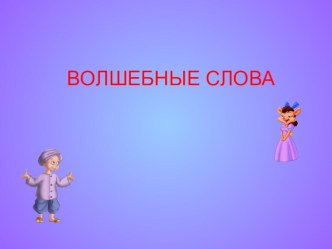 ВОЛШЕБНЫЕ СЛОВА